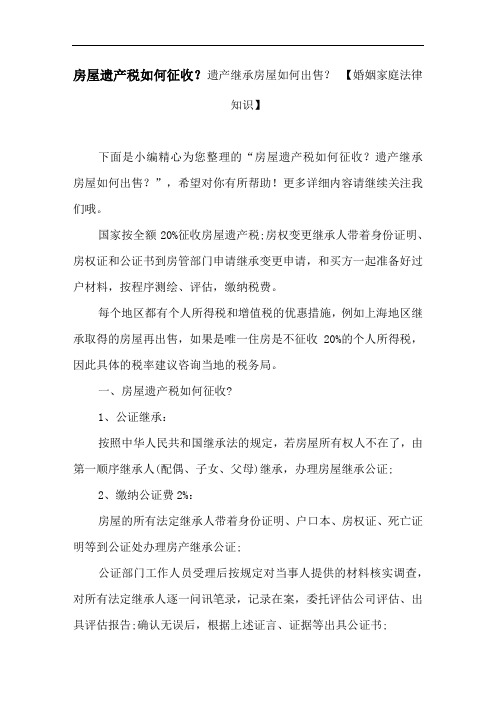 房屋遗产税如何征收？遗产继承房屋如何出售？ 【婚姻家庭法律知识】

下面是小编精心为您整理的“房屋遗产税如何征收？遗产继承房屋如何出售？”，希望对你有所帮助！更多详细内容请继续关注我们哦。

国家按全额 20%征收房屋遗产税;房权变更继承人带着身份证明、房权证和公证书到房管部门申请继承变更申请，和买方一起准备好过户材料，按程序测绘、评估，缴纳税费。

每个地区都有个人所得税和增值税的优惠措施，例如上海地区继承取得的房屋再出售，如果是唯一住房是不征收 20%的个人所得税，因此具体的税率建议咨询当地的税务局。

一、房屋遗产税如何征收?

1、公证继承：

按照中华人民共和国继承法的规定，若房屋所有权人不在了，由第一顺序继承人(配偶、子女、父母)继承，办理房屋继承公证;

2、缴纳公证费 2%：

房屋的所有法定继承人带着身份证明、户口本、房权证、死亡证明等到公证处办理房产继承公证;

公证部门工作人员受理后按规定对当事人提供的材料核实调查，对所有法定继承人逐一问讯笔录，记录在案，委托评估公司评估、出具评估报告;确认无误后，根据上述证言、证据等出具公证书;